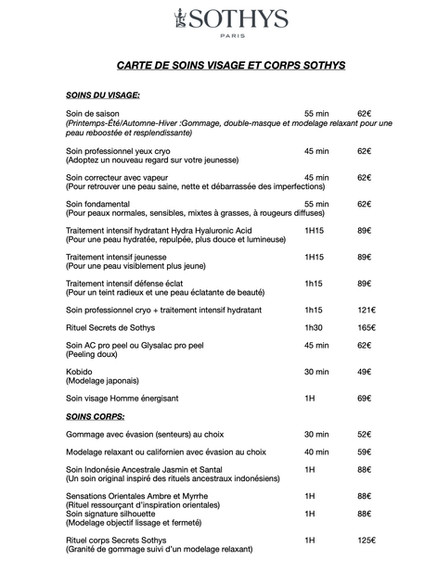 SOTHYS
PARIS

CARTE DE SOINS VISAGE ET CORPS SOTHYS

SOINS DU VISAGE:

Soin de saison 55 min 62€
(Printemps-Été/Automne-Hiver :Gommage, double-masque et modelage relaxant pour une peau reboostée et resplendissante)

Soin professionnel yeux cryo 45 min 62€
(Adoptez un nouveau regard sur votre jeunesse)

Soin correcteur avec vapeur 45 min 62€
(Pour retrouver une peau saine, nette et débarrassée des imperfections)

Soin fondamental 55 min 62€
(Pour peaux normales, sensibles, mixtes à grasses, à rougeurs diffuses)

Traitement intensif hydratant Hydra Hyaluronic Acid 1H15 89€
(Pour une peau hydratée, repulpée, plus douce et lumineuse)

Traitement intensif jeunesse 1H15 89€
(Pour une peau visiblement plus jeune)

Traitement intensif défense éclat 1h15 89€
(Pour un teint radieux et une peau éclatante de beauté)

Soin professionnel cryo + traitement intensif hydratant 1h15 121€

Rituel Secrets de Sothys 1h30 165€

Soin AC pro peel ou Glysalac pro peel 45 min 62€
(Peeling doux)

Kobido 30 min 49€
(Modelage japonais)

Soin visage Homme énergisant 1H 69€

SOINS CORPS:

Gommage avec évasion (senteurs) au choix 30 min 52€

Modelage relaxant ou californien avec évasion au choix 40 min 59€

Soin Indonésie Ancestrale Jasmin et Santal 1H 88€
(Un soin original inspiré des rituels ancestraux indonésiens)

Sensations Orientales Ambre et Myrrhe 1H 88€
(Rituel ressourçant d'inspiration orientales)
Soin signature silhouette 1H 88€
(Modelage objectif lissage et fermeté)

Rituel corps Secrets Sothys 1H 125€
(Granité de gommage suivi d'un modelage relaxant)